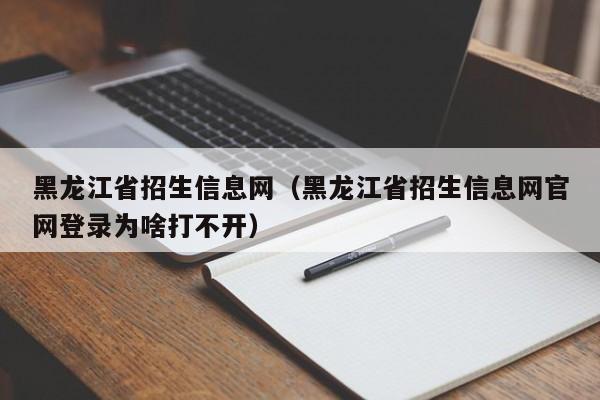 黑龙江省招生信息网（黑龙江省招生信息网官网登录为啥打不开）